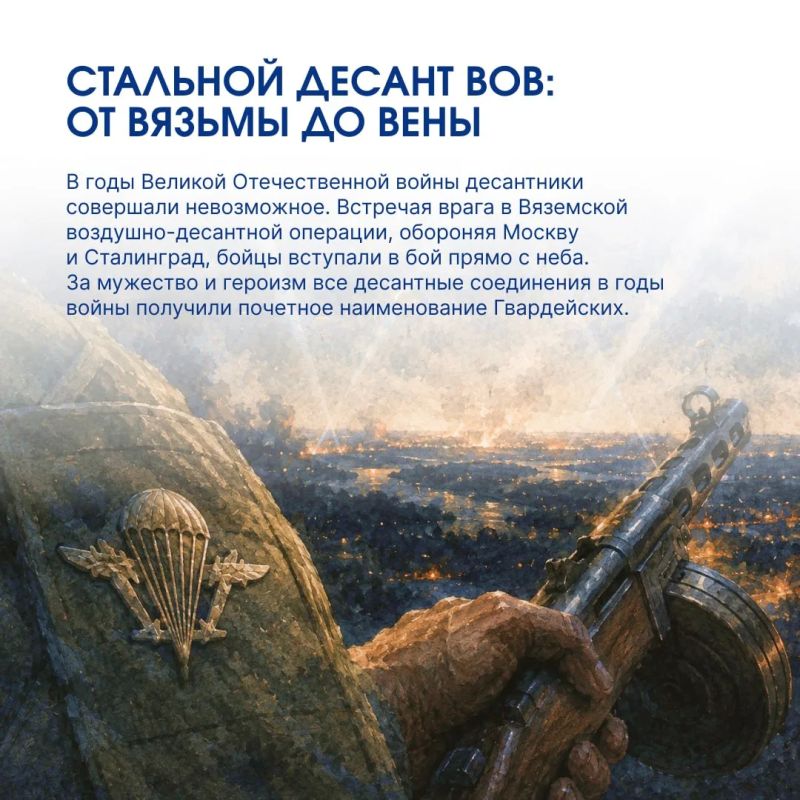 СТАЛЬНОЙ ДЕСАНТ ВОВ: ОТ ВЯЗЬМЫ ДО ВЕНЫ

В годы Великой Отечественной войны десантники совершали невозможное. Встречая врага в Вяземской воздушно-десантной операции, обороняя Москву и Сталинград, бойцы вступали в бой прямо с неба. За мужество и героизм все десантные соединения в годы войны получили почетное наименование Гвардейских.